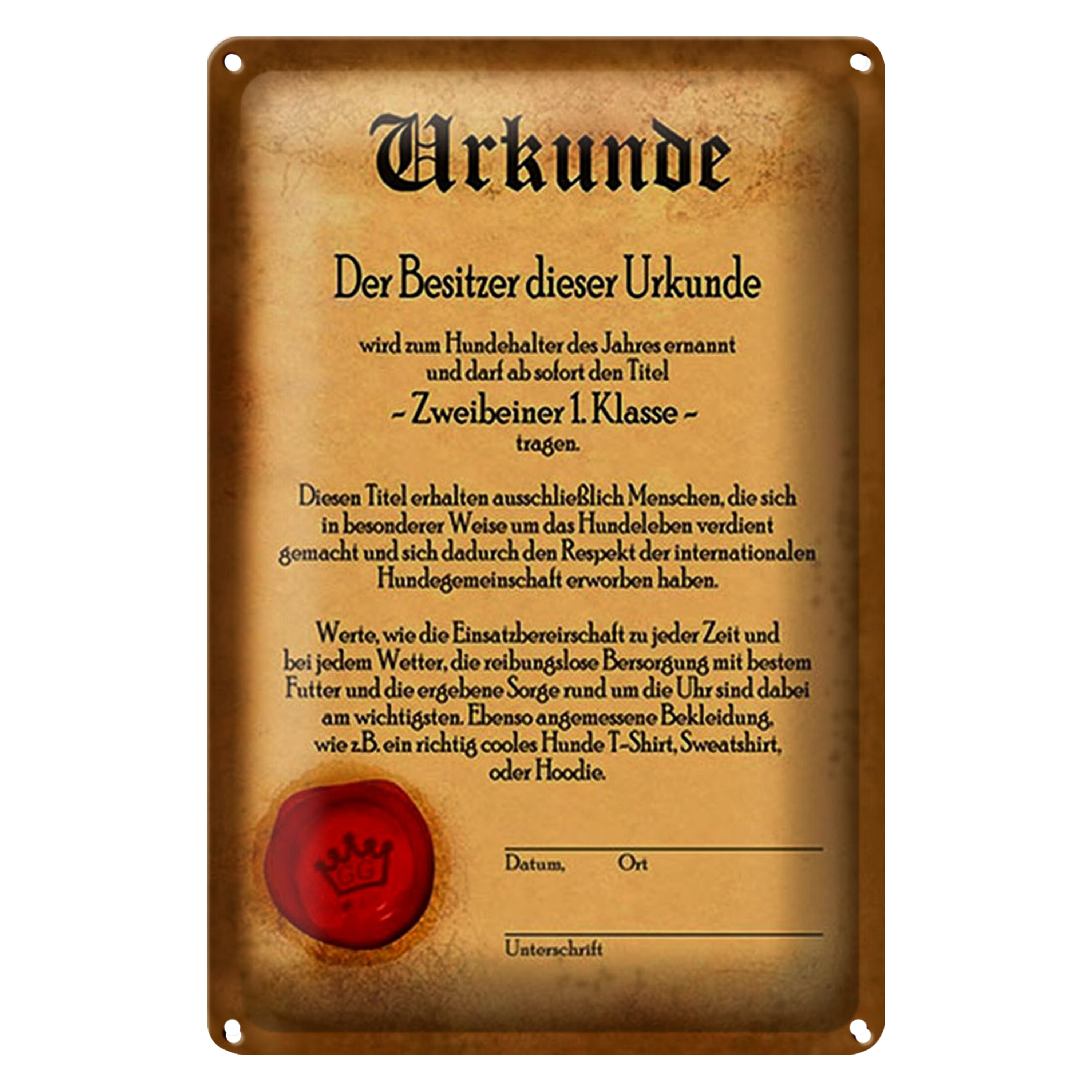 Urkunde

Der Besitzer dieser Urkunde

wird zum Hundehalter des Jahres ernannt
und darf ab sofort den Titel
~ Zweibeiner 1. Klasse ~
tragen.

Diesen Titel erhalten ausschließlich Menschen, die sich in besonderer Weise um das Hundeleben verdient gemacht und sich dadurch den Respekt der internationalen Hundegemeinschaft erworben haben.

Werte, wie die Einsatzbereirschaft zu jeder Zeit und bei jedem Wetter, die reibungslose Bersorgung mit bestem Futter und die ergebene Sorge rund um die Uhr sind dabei am wichtigsten. Ebenso angemessene Bekleidung, wie z.B. ein richtig cooles Hunde T-Shirt, Sweatshirt, oder Hoodie.

GG

Datum, Ort

Unterschrift